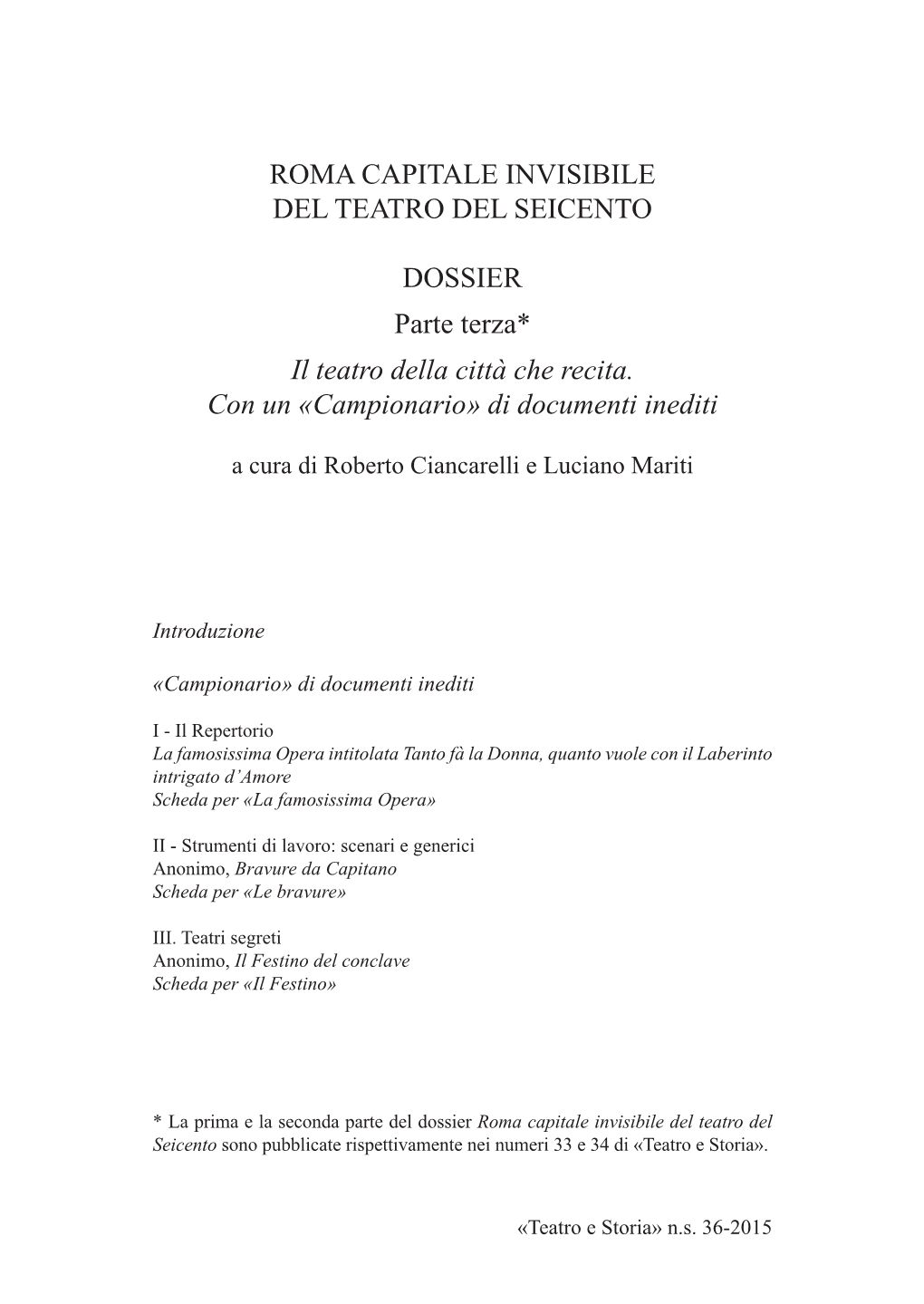 ROMA CAPITALE INVISIBILE
DEL TEATRO DEL SEICENTO

DOSSIER
Parte terza*
Il teatro della città che recita.
Con un «Campionario» di documenti inediti

a cura di Roberto Ciancarelli e Luciano Mariti

Introduzione

«Campionario» di documenti inediti

I - Il Repertorio
La famosissima Opera intitolata Tanto fà la Donna, quanto vuole con il Laberinto intrigato d'Amore
Scheda per «La famosissima Opera»

II - Strumenti di lavoro: scenari e generici
Anonimo, Bravure da Capitano
Scheda per «Le bravure»

III. Teatri segreti
Anonimo, Il Festino del conclave
Scheda per «Il Festino»

* La prima e la seconda parte del dossier Roma capitale invisibile del teatro del Seicento sono pubblicate rispettivamente nei numeri 33 e 34 di «Teatro e Storia».

«Teatro e Storia» n.s. 36-2015